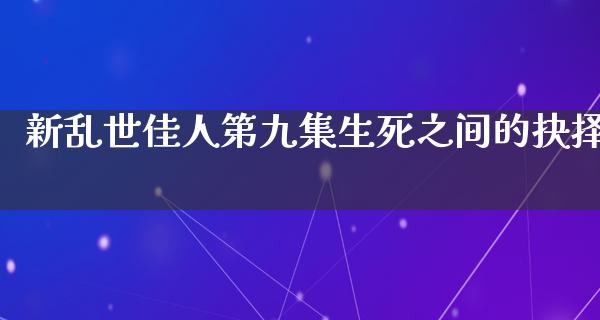 新乱世佳人第九集生死之间的抉择